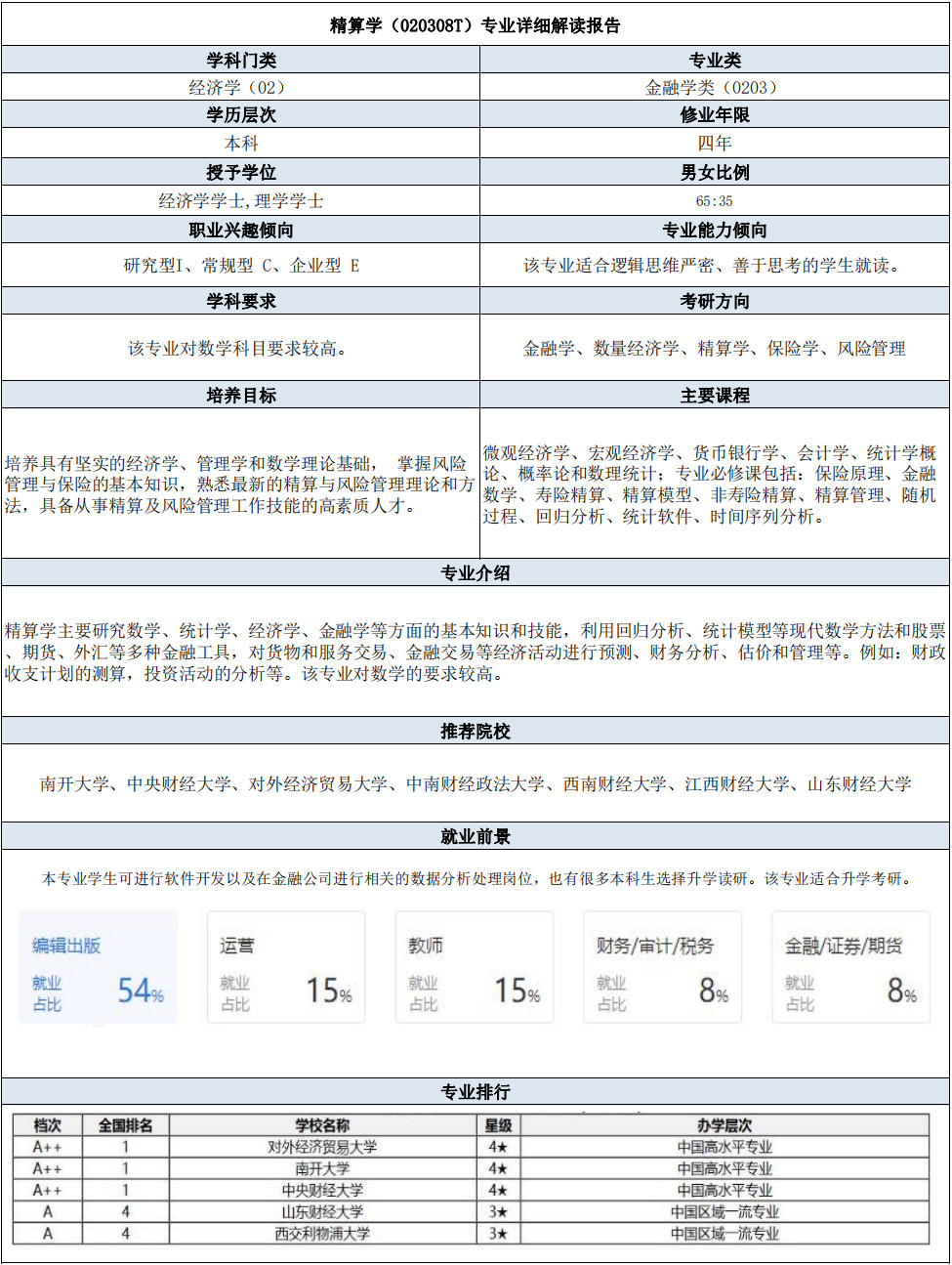 精算学（020308T）专业详细解读报告

| 学科门类 | 专业类 |
|---|---|
| 经济学（02） | 金融学类（0203） |
| 学历层次 | 修业年限 |
| 本科 | 四年 |
| 授予学位 | 男女比例 |
| 经济学学士,理学学士 | 65:35 |
| 职业兴趣倾向 | 专业能力倾向 |
| 研究型I、常规型 C、企业型 E | 该专业适合逻辑思维严密、善于思考的学生就读。 |
| 学科要求 | 考研方向 |
| 该专业对数学科目要求较高。 | 金融学、数量经济学、精算学、保险学、风险管理 |
| 培养目标 | 主要课程 |
| 培养具有坚实的经济学、管理学和数学理论基础， 掌握风险管理与保险的基本知识，熟悉最新的精算与风险管理理论和方法，具备从事精算及风险管理工作技能的高素质人才。 | 微观经济学、宏观经济学、货币银行学、会计学、统计学概论、概率论和数理统计；专业必修课包括：保险原理、金融数学、寿险精算、精算模型、非寿险精算、精算管理、随机过程、回归分析、统计软件、时间序列分析。 |

专业介绍

精算学主要研究数学、统计学、经济学、金融学等方面的基本知识和技能，利用回归分析、统计模型等现代数学方法和股票、期货、外汇等多种金融工具，对货物和服务交易、金融交易等经济活动进行预测、财务分析、估价和管理等。例如：财政收支计划的测算，投资活动的分析等。该专业对数学的要求较高。

推荐院校

南开大学、中央财经大学、对外经济贸易大学、中南财经政法大学、西南财经大学、江西财经大学、山东财经大学

就业前景

本专业学生可进行软件开发以及在金融公司进行相关的数据分析处理岗位，也有很多本科生选择升学读研。该专业适合升学考研。

编辑出版 就业占比 54%

运营 就业占比 15%

教师 就业占比 15%

财务/审计/税务 就业占比 8%

金融/证券/期货 就业占比 8%

专业排行

| 档次 | 全国排名 | 学校名称 | 星级 | 办学层次 |
|---|---|---|---|---|
| A++ | 1 | 对外经济贸易大学 | 4★ | 中国高水平专业 |
| A++ | 1 | 南开大学 | 4★ | 中国高水平专业 |
| A++ | 1 | 中央财经大学 | 4★ | 中国高水平专业 |
| A | 4 | 山东财经大学 | 3★ | 中国区域一流专业 |
| A | 4 | 西交利物浦大学 | 3★ | 中国区域一流专业 |